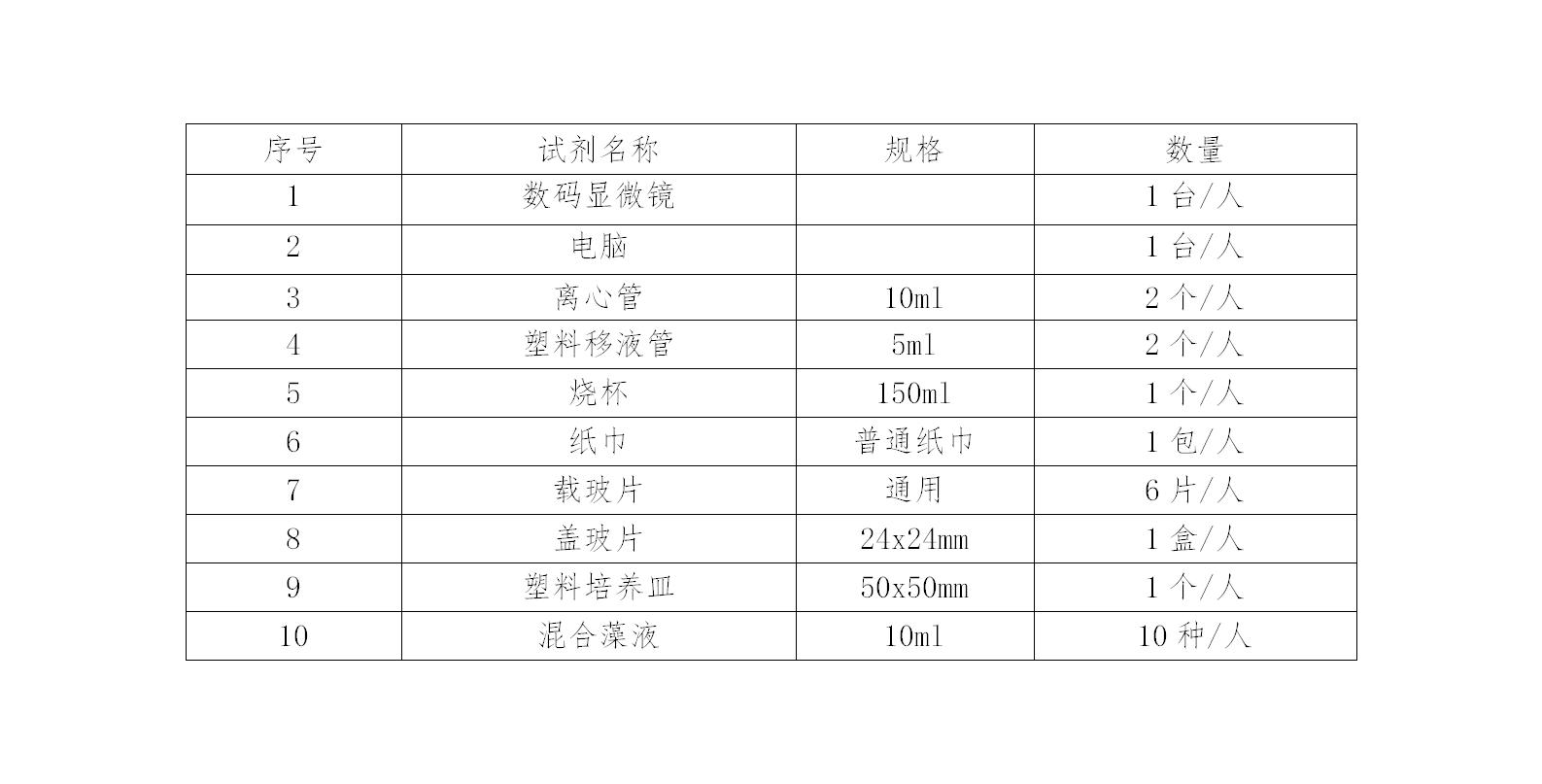 | 序号 | 试剂名称 | 规格 | 数量 |
|---|---|---|---|
| 1 | 数码显微镜 |  | 1台/人 |
| 2 | 电脑 |  | 1台/人 |
| 3 | 离心管 | 10ml | 2个/人 |
| 4 | 塑料移液管 | 5ml | 2个/人 |
| 5 | 烧杯 | 150ml | 1个/人 |
| 6 | 纸巾 | 普通纸巾 | 1包/人 |
| 7 | 载玻片 | 通用 | 6片/人 |
| 8 | 盖玻片 | 24x24mm | 1盒/人 |
| 9 | 塑料培养皿 | 50x50mm | 1个/人 |
| 10 | 混合藻液 | 10ml | 10种/人 |